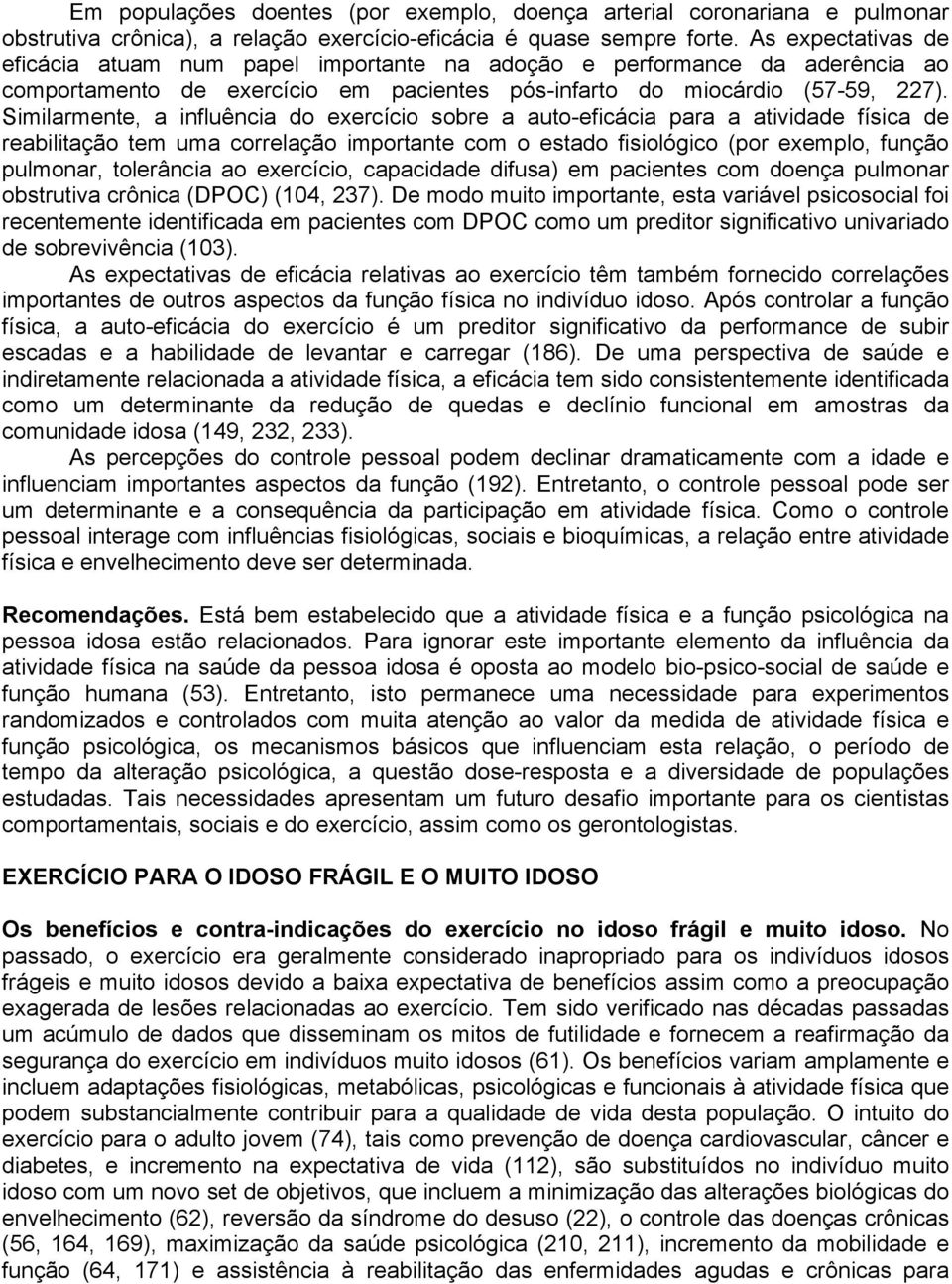 Em populações doentes (por exemplo, doença arterial coronariana e pulmonar obstrutiva crônica), a relação exercício-eficácia é quase sempre forte. As expectativas de eficácia atuam num papel importante na adoção e performance da aderência ao comportamento de exercício em pacientes pós-infarto do miocárdio (57-59, 227). Similarmente, a influência do exercício sobre a auto-eficácia para a atividade física de reabilitação tem uma correlação importante com o estado fisiológico (por exemplo, função pulmonar, tolerância ao exercício, capacidade difusa) em pacientes com doença pulmonar obstrutiva crônica (DPOC) (104, 237). De modo muito importante, esta variável psicosocial foi recentemente identificada em pacientes com DPOC como um preditor significativo univariado de sobrevivência (103).

As expectativas de eficácia relativas ao exercício têm também fornecido correlações importantes de outros aspectos da função física no indivíduo idoso. Após controlar a função física, a auto-eficácia do exercício é um preditor significativo da performance de subir escadas e a habilidade de levantar e carregar (186). De uma perspectiva de saúde e indiretamente relacionada a atividade física, a eficácia tem sido consistentemente identificada como um determinante da redução de quedas e declínio funcional em amostras da comunidade idosa (149, 232, 233).

As percepções do controle pessoal podem declinar dramaticamente com a idade e influenciam importantes aspectos da função (192). Entretanto, o controle pessoal pode ser um determinante e a consequência da participação em atividade física. Como o controle pessoal interage com influências fisiológicas, sociais e bioquímicas, a relação entre atividade física e envelhecimento deve ser determinada.

Recomendações. Está bem estabelecido que a atividade física e a função psicológica na pessoa idosa estão relacionados. Para ignorar este importante elemento da influência da atividade física na saúde da pessoa idosa é oposta ao modelo bio-psico-social de saúde e função humana (53). Entretanto, isto permanece uma necessidade para experimentos randomizados e controlados com muita atenção ao valor da medida de atividade física e função psicológica, os mecanismos básicos que influenciam esta relação, o período de tempo da alteração psicológica, a questão dose-resposta e a diversidade de populações estudadas. Tais necessidades apresentam um futuro desafio importante para os cientistas comportamentais, sociais e do exercício, assim como os gerontologistas.

EXERCÍCIO PARA O IDOSO FRÁGIL E O MUITO IDOSO

Os benefícios e contra-indicações do exercício no idoso frágil e muito idoso. No passado, o exercício era geralmente considerado inapropriado para os indivíduos idosos frágeis e muito idosos devido a baixa expectativa de benefícios assim como a preocupação exagerada de lesões relacionadas ao exercício. Tem sido verificado nas décadas passadas um acúmulo de dados que disseminam os mitos de futilidade e fornecem a reafirmação da segurança do exercício em indivíduos muito idosos (61). Os benefícios variam amplamente e incluem adaptações fisiológicas, metabólicas, psicológicas e funcionais à atividade física que podem substancialmente contribuir para a qualidade de vida desta população. O intuito do exercício para o adulto jovem (74), tais como prevenção de doença cardiovascular, câncer e diabetes, e incremento na expectativa de vida (112), são substituídos no indivíduo muito idoso com um novo set de objetivos, que incluem a minimização das alterações biológicas do envelhecimento (62), reversão da síndrome do desuso (22), o controle das doenças crônicas (56, 164, 169), maximização da saúde psicológica (210, 211), incremento da mobilidade e função (64, 171) e assistência à reabilitação das enfermidades agudas e crônicas para